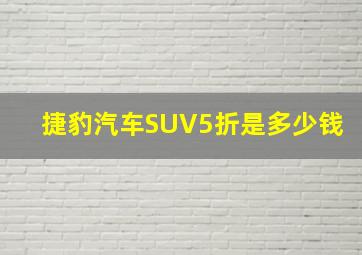 捷豹汽车SUV5折是多少钱